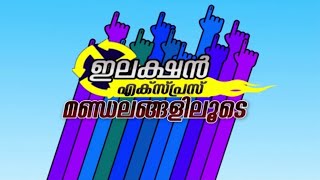 ഇലക്ഷൻ
എക്സ്പ്രസ്
മണ്ഡലങ്ങളിലൂടെ